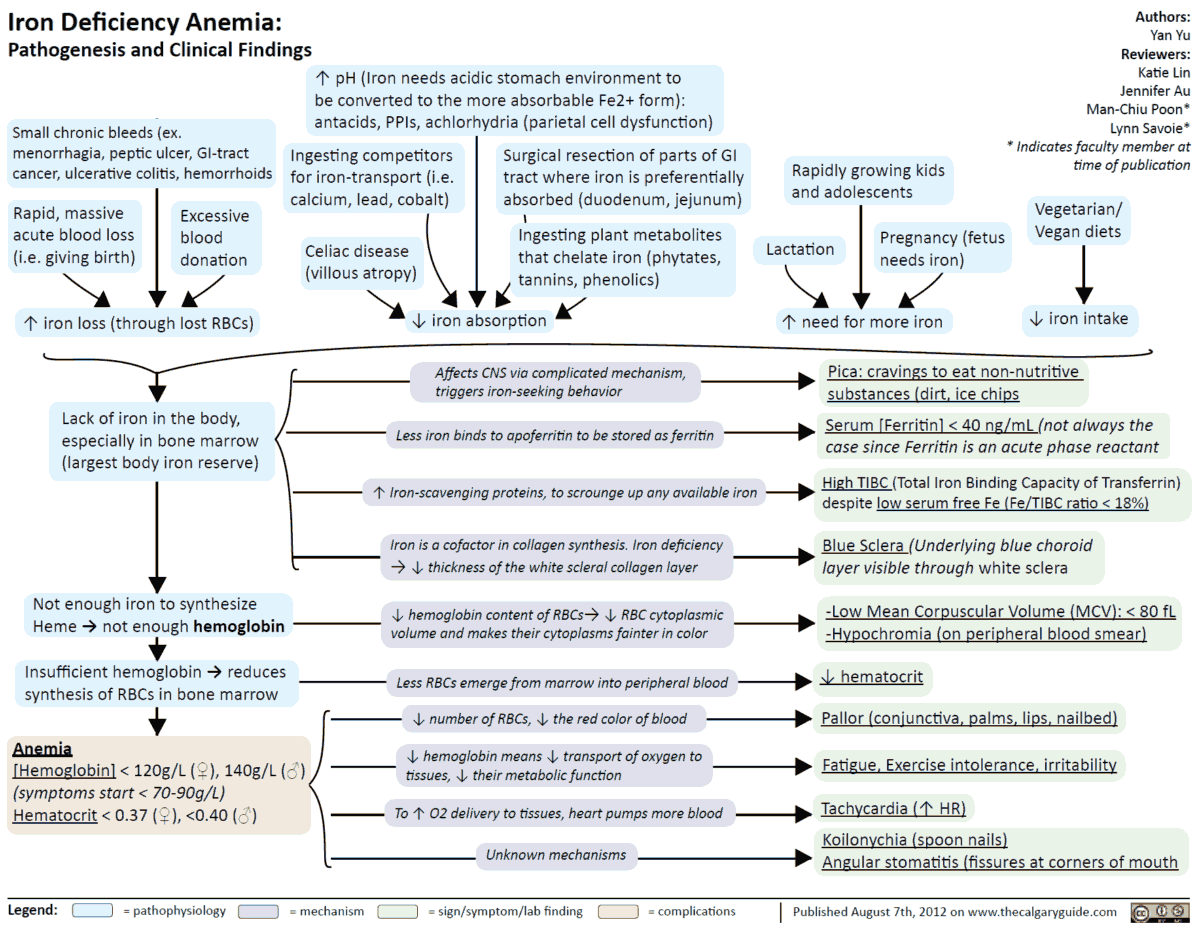 Iron Deficiency Anemia:
Pathogenesis and Clinical Findings

Authors:
Yan Yu
Reviewers:
Katie Lin
Jennifer Au
Man-Chiu Poon*
Lynn Savoie*
* Indicates faculty member at time of publication

Small chronic bleeds (ex. menorrhagia, peptic ulcer, GI-tract cancer, ulcerative colitis, hemorrhoids

Rapid, massive acute blood loss (i.e. giving birth)

Excessive blood donation

↑ iron loss (through lost RBCs)

↑ pH (Iron needs acidic stomach environment to be converted to the more absorbable Fe2+ form): antacids, PPIs, achlorhydria (parietal cell dysfunction)

Ingesting competitors for iron-transport (i.e. calcium, lead, cobalt)

Surgical resection of parts of GI tract where iron is preferentially absorbed (duodenum, jejunum)

Celiac disease (villous atropy)

Ingesting plant metabolites that chelate iron (phytates, tannins, phenolics)

↓ iron absorption

Rapidly growing kids and adolescents

Lactation

Pregnancy (fetus needs iron)

↑ need for more iron

Vegetarian/ Vegan diets

↓ iron intake

Lack of iron in the body, especially in bone marrow (largest body iron reserve)

Affects CNS via complicated mechanism, triggers iron-seeking behavior

Pica: cravings to eat non-nutritive substances (dirt, ice chips

Less iron binds to apoferritin to be stored as ferritin

Serum [Ferritin] < 40 ng/mL (not always the case since Ferritin is an acute phase reactant

↑ Iron-scavenging proteins, to scrounge up any available iron

High TIBC (Total Iron Binding Capacity of Transferrin) despite low serum free Fe (Fe/TIBC ratio < 18%)

Iron is a cofactor in collagen synthesis. Iron deficiency → ↓ thickness of the white scleral collagen layer

Blue Sclera (Underlying blue choroid layer visible through white sclera

Not enough iron to synthesize Heme → not enough hemoglobin

↓ hemoglobin content of RBCs→ ↓ RBC cytoplasmic volume and makes their cytoplasms fainter in color

-Low Mean Corpuscular Volume (MCV): < 80 fL
-Hypochromia (on peripheral blood smear)

Insufficient hemoglobin → reduces synthesis of RBCs in bone marrow

Less RBCs emerge from marrow into peripheral blood

↓ hematocrit

Anemia
[Hemoglobin] < 120g/L (♀), 140g/L (♂)
(symptoms start < 70-90g/L)
Hematocrit < 0.37 (♀), <0.40 (♂)

↓ number of RBCs, ↓ the red color of blood

Pallor (conjunctiva, palms, lips, nailbed)

↓ hemoglobin means ↓ transport of oxygen to tissues, ↓ their metabolic function

Fatigue, Exercise intolerance, irritability

To ↑ O2 delivery to tissues, heart pumps more blood

Tachycardia (↑ HR)

Unknown mechanisms

Koilonychia (spoon nails)
Angular stomatitis (fissures at corners of mouth

Legend: = pathophysiology = mechanism = sign/symptom/lab finding = complications

Published August 7th, 2012 on www.thecalgaryguide.com